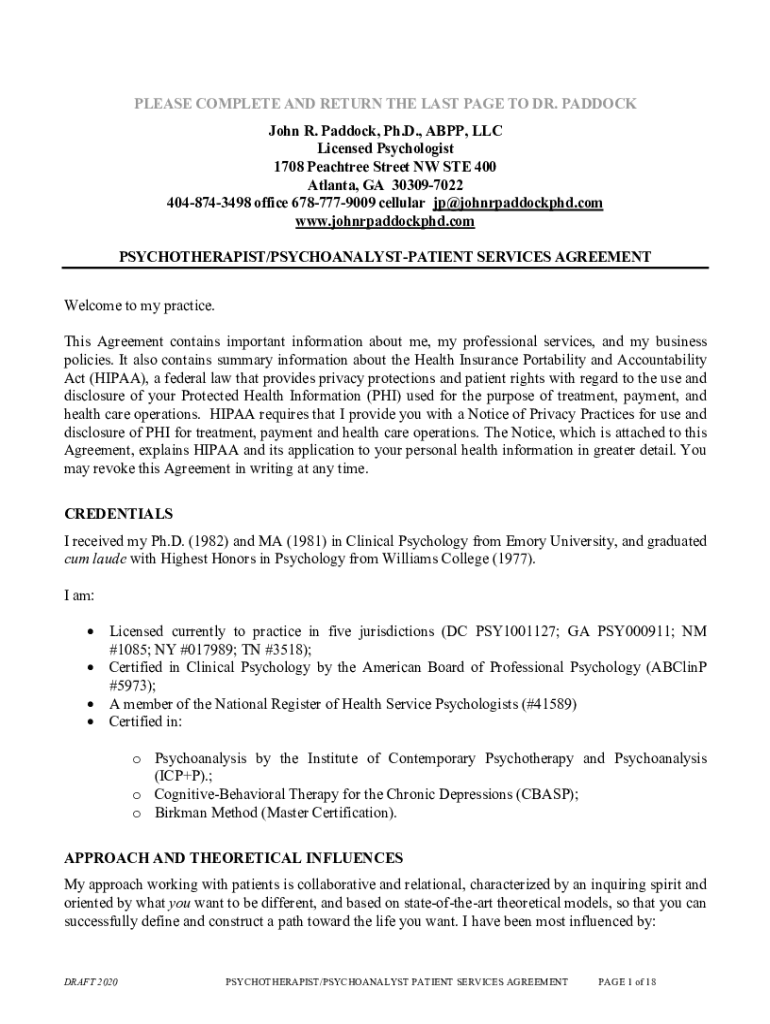 PLEASE COMPLETE AND RETURN THE LAST PAGE TO DR. PADDOCK

John R. Paddock, Ph.D., ABPP, LLC
Licensed Psychologist
1708 Peachtree Street NW STE 400
Atlanta, GA 30309-7022
404-874-3498 office 678-777-9009 cellular jp@johnrpaddockphd.com
www.johnrpaddockphd.com

PSYCHOTHERAPIST/PSYCHOANALYST-PATIENT SERVICES AGREEMENT

Welcome to my practice.

This Agreement contains important information about me, my professional services, and my business policies. It also contains summary information about the Health Insurance Portability and Accountability Act (HIPAA), a federal law that provides privacy protections and patient rights with regard to the use and disclosure of your Protected Health Information (PHI) used for the purpose of treatment, payment, and health care operations. HIPAA requires that I provide you with a Notice of Privacy Practices for use and disclosure of PHI for treatment, payment and health care operations. The Notice, which is attached to this Agreement, explains HIPAA and its application to your personal health information in greater detail. You may revoke this Agreement in writing at any time.

CREDENTIALS

I received my Ph.D. (1982) and MA (1981) in Clinical Psychology from Emory University, and graduated cum laude with Highest Honors in Psychology from Williams College (1977).

I am:

• Licensed currently to practice in five jurisdictions (DC PSY1001127; GA PSY000911; NM #1085; NY #017989; TN #3518);
• Certified in Clinical Psychology by the American Board of Professional Psychology (ABClinP #5973);
• A member of the National Register of Health Service Psychologists (#41589)
• Certified in:

o Psychoanalysis by the Institute of Contemporary Psychotherapy and Psychoanalysis (ICP+P).;
o Cognitive-Behavioral Therapy for the Chronic Depressions (CBASP);
o Birkman Method (Master Certification).

APPROACH AND THEORETICAL INFLUENCES

My approach working with patients is collaborative and relational, characterized by an inquiring spirit and oriented by what you want to be different, and based on state-of-the-art theoretical models, so that you can successfully define and construct a path toward the life you want. I have been most influenced by:

DRAFT 2020 PSYCHOTHERAPIST/PSYCHOANALYST PATIENT SERVICES AGREEMENT PAGE 1 of 18